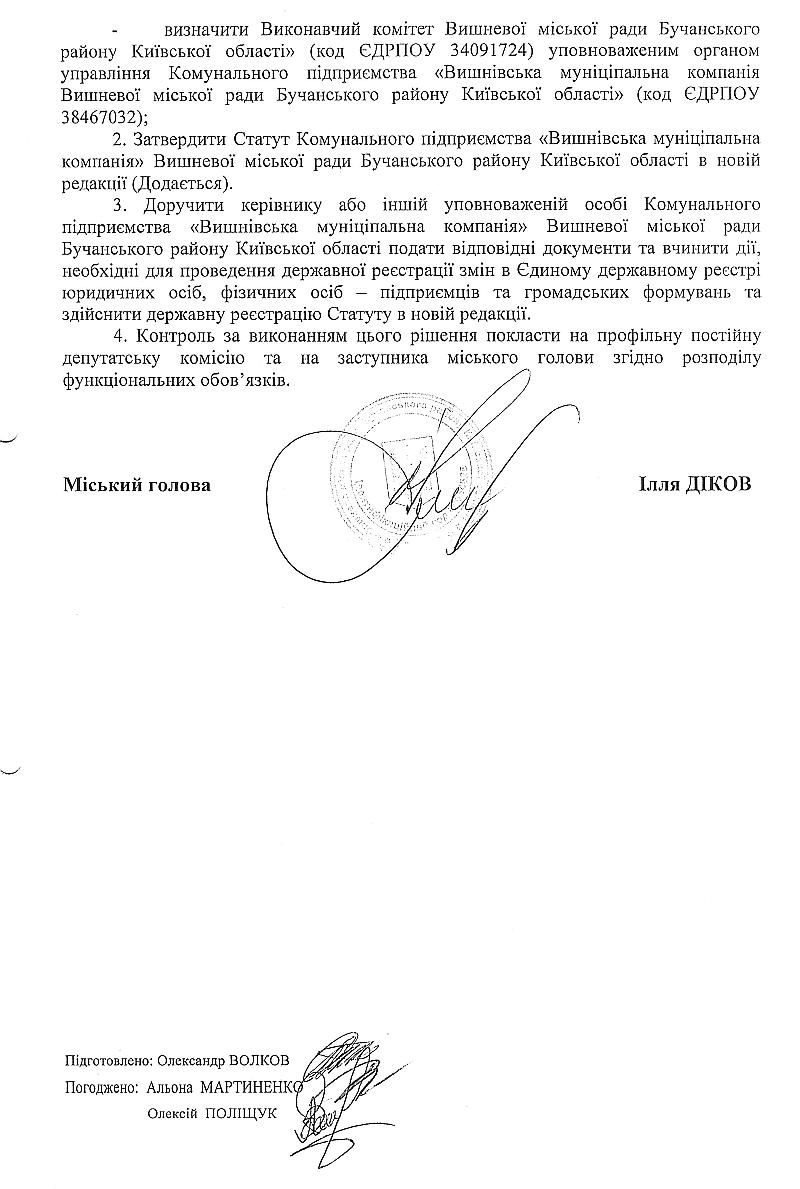 - визначити Виконавчий комітет Вишневої міської ради Бучанського району Київської області» (код ЄДРПОУ 34091724) уповноваженим органом управління Комунального підприємства «Вишнівська муніципальна компанія Вишневої міської ради Бучанського району Київської області» (код ЄДРПОУ 38467032);

2. Затвердити Статут Комунального підприємства «Вишнівська муніципальна компанія» Вишневої міської ради Бучанського району Київської області в новій редакції (Додається).

3. Доручити керівнику або іншій уповноваженій особі Комунального підприємства «Вишнівська муніципальна компанія» Вишневої міської ради Бучанського району Київської області подати відповідні документи та вчинити дії, необхідні для проведення державної реєстрації змін в Єдиному державному реєстрі юридичних осіб, фізичних осіб – підприємців та громадських формувань та здійснити державну реєстрацію Статуту в новій редакції.

4. Контроль за виконанням цього рішення покласти на профільну постійну депутатську комісію та на заступника міського голови згідно розподілу функціональних обов'язків.

Міський голова Ілля ДІКОВ

Підготовлено: Олександр ВОЛКОВ
Погоджено: Альона МАРТИНЕНКО
Олексій ПОЛІЩУК